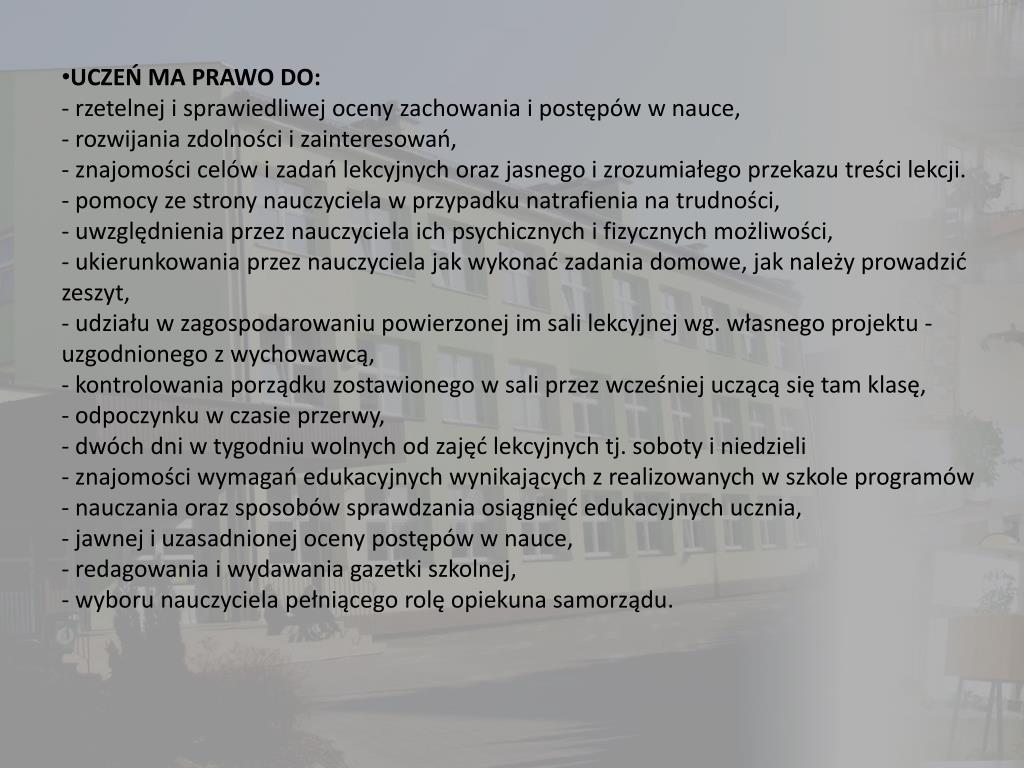 •UCZEŃ MA PRAWO DO:
- rzetelnej i sprawiedliwej oceny zachowania i postępów w nauce,
- rozwijania zdolności i zainteresowań,
- znajomości celów i zadań lekcyjnych oraz jasnego i zrozumiałego przekazu treści lekcji.
- pomocy ze strony nauczyciela w przypadku natrafienia na trudności,
- uwzględnienia przez nauczyciela ich psychicznych i fizycznych możliwości,
- ukierunkowania przez nauczyciela jak wykonać zadania domowe, jak należy prowadzić zeszyt,
- udziału w zagospodarowaniu powierzonej im sali lekcyjnej wg. własnego projektu - uzgodnionego z wychowawcą,
- kontrolowania porządku zostawionego w sali przez wcześniej uczącą się tam klasę,
- odpoczynku w czasie przerwy,
- dwóch dni w tygodniu wolnych od zajęć lekcyjnych tj. soboty i niedzieli
- znajomości wymagań edukacyjnych wynikających z realizowanych w szkole programów
- nauczania oraz sposobów sprawdzania osiągnięć edukacyjnych ucznia,
- jawnej i uzasadnionej oceny postępów w nauce,
- redagowania i wydawania gazetki szkolnej,
- wyboru nauczyciela pełniącego rolę opiekuna samorządu.